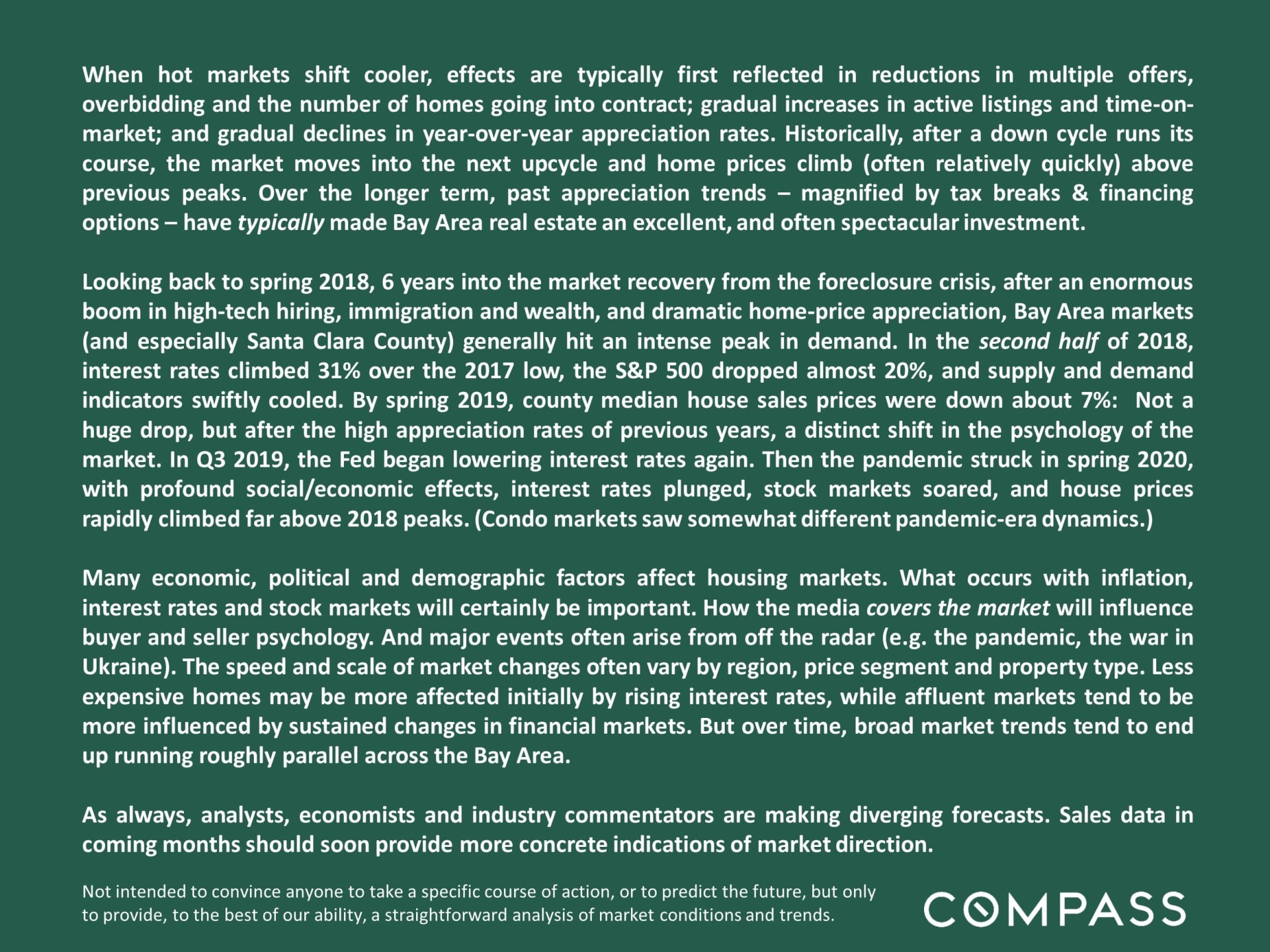 When hot markets shift cooler, effects are typically first reflected in reductions in multiple offers, overbidding and the number of homes going into contract; gradual increases in active listings and time-on-market; and gradual declines in year-over-year appreciation rates. Historically, after a down cycle runs its course, the market moves into the next upcycle and home prices climb (often relatively quickly) above previous peaks. Over the longer term, past appreciation trends – magnified by tax breaks & financing options – have typically made Bay Area real estate an excellent, and often spectacular investment.

Looking back to spring 2018, 6 years into the market recovery from the foreclosure crisis, after an enormous boom in high-tech hiring, immigration and wealth, and dramatic home-price appreciation, Bay Area markets (and especially Santa Clara County) generally hit an intense peak in demand. In the second half of 2018, interest rates climbed 31% over the 2017 low, the S&P 500 dropped almost 20%, and supply and demand indicators swiftly cooled. By spring 2019, county median house sales prices were down about 7%: Not a huge drop, but after the high appreciation rates of previous years, a distinct shift in the psychology of the market. In Q3 2019, the Fed began lowering interest rates again. Then the pandemic struck in spring 2020, with profound social/economic effects, interest rates plunged, stock markets soared, and house prices rapidly climbed far above 2018 peaks. (Condo markets saw somewhat different pandemic-era dynamics.)

Many economic, political and demographic factors affect housing markets. What occurs with inflation, interest rates and stock markets will certainly be important. How the media covers the market will influence buyer and seller psychology. And major events often arise from off the radar (e.g. the pandemic, the war in Ukraine). The speed and scale of market changes often vary by region, price segment and property type. Less expensive homes may be more affected initially by rising interest rates, while affluent markets tend to be more influenced by sustained changes in financial markets. But over time, broad market trends tend to end up running roughly parallel across the Bay Area.

As always, analysts, economists and industry commentators are making diverging forecasts. Sales data in coming months should soon provide more concrete indications of market direction.

Not intended to convince anyone to take a specific course of action, or to predict the future, but only to provide, to the best of our ability, a straightforward analysis of market conditions and trends.

COMPASS